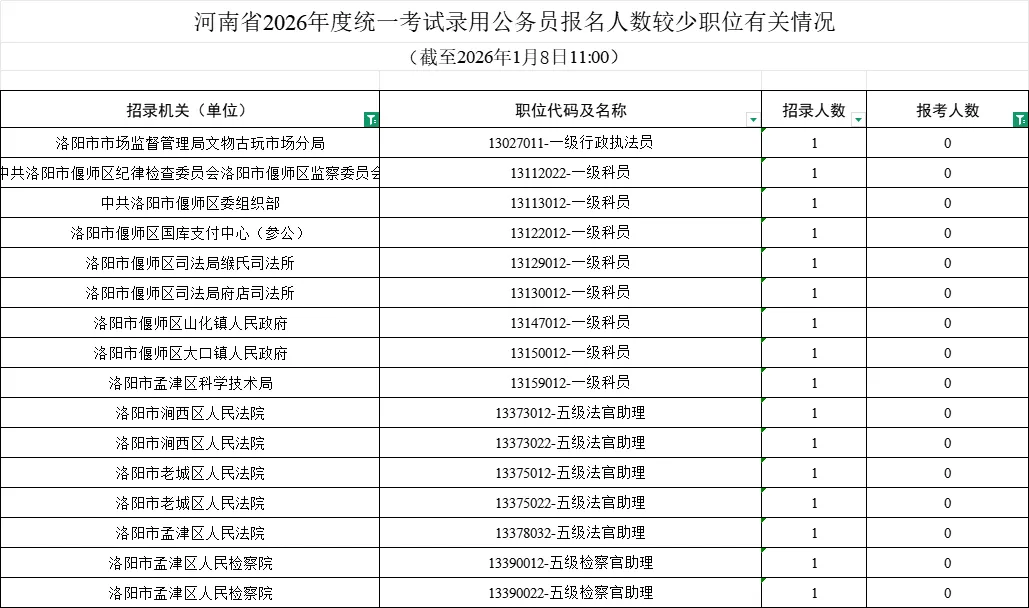 河南省2026年度统一考试录用公务员报名人数较少职位有关情况

（截至2026年1月8日11:00）

| 招录机关（单位） | 职位代码及名称 | 招录人数 | 报考人数 |
|---|---|---|---|
| 洛阳市市场监督管理局文物古玩市场分局 | 13027011-一级行政执法员 | 1 | 0 |
| 中共洛阳市偃师区纪律检查委员会洛阳市偃师区监察委员会 | 13112022-一级科员 | 1 | 0 |
| 中共洛阳市偃师区委组织部 | 13113012-一级科员 | 1 | 0 |
| 洛阳市偃师区国库支付中心（参公） | 13122012-一级科员 | 1 | 0 |
| 洛阳市偃师区司法局缑氏司法所 | 13129012-一级科员 | 1 | 0 |
| 洛阳市偃师区司法局府店司法所 | 13130012-一级科员 | 1 | 0 |
| 洛阳市偃师区山化镇人民政府 | 13147012-一级科员 | 1 | 0 |
| 洛阳市偃师区大口镇人民政府 | 13150012-一级科员 | 1 | 0 |
| 洛阳市孟津区科学技术局 | 13159012-一级科员 | 1 | 0 |
| 洛阳市涧西区人民法院 | 13373012-五级法官助理 | 1 | 0 |
| 洛阳市涧西区人民法院 | 13373022-五级法官助理 | 1 | 0 |
| 洛阳市老城区人民法院 | 13375012-五级法官助理 | 1 | 0 |
| 洛阳市老城区人民法院 | 13375022-五级法官助理 | 1 | 0 |
| 洛阳市孟津区人民法院 | 13378032-五级法官助理 | 1 | 0 |
| 洛阳市孟津区人民检察院 | 13390012-五级检察官助理 | 1 | 0 |
| 洛阳市孟津区人民检察院 | 13390022-五级检察官助理 | 1 | 0 |